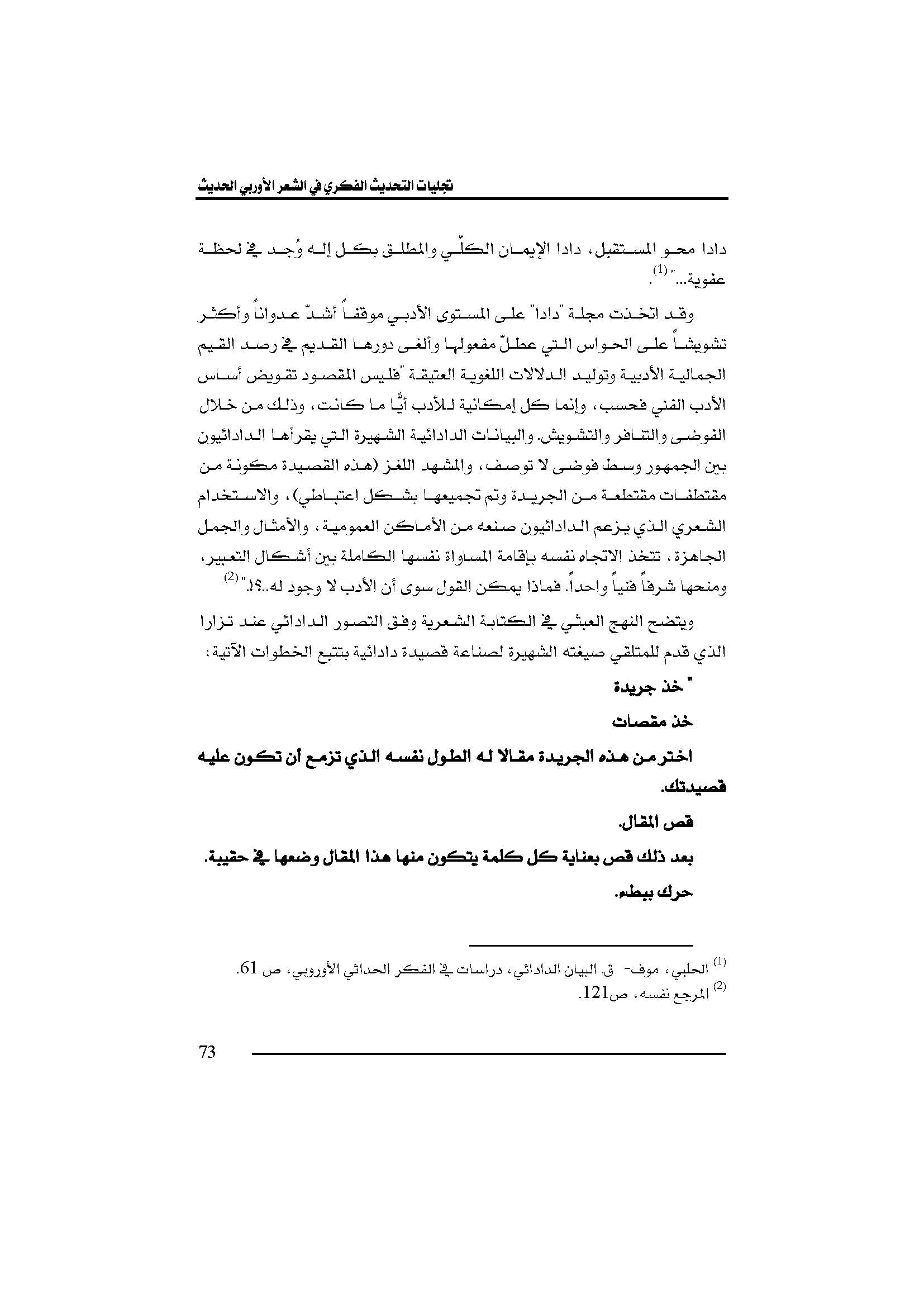 تجليات التحديث الفكري في الشعر الأوربي الحديث

دادا محو المستقبل، دادا الإيمان الكلّي والمطلق بكل إله وُجد في لحظة عفوية..." $^{(1)}$.

وقد اتخذت مجلة "دادا" على المستوى الأدبي موقفاً أشدّ عدواناً وأكثر تشويشاً على الحواس التي عطلّ مفعولها وألغى دورها القديم في رصد القيم الجمالية الأدبية وتوليد الدلالات اللغوية العتيقة "فليس المقصود تقويض أساس الأدب الفني فحسب، وإنما كل إمكانية للأدب أيًّا ما كانت، وذلك من خلال الفوضى والتنافر والتشويش. والبيانات الدادائية الشهيرة التي يقرأها الدادائيون بين الجمهور وسط فوضى لا توصف، والمشهد اللغز (هذه القصيدة مكونة من مقتطفات مقتطعة من الجريدة وتم تجميعها بشكل اعتباطي)، والاستخدام الشعري الذي يزعم الدادائيون صنعه من الأماكن العمومية، والأمثال والجمل الجاهزة، تتخذ الاتجاه نفسه بإقامة المساواة نفسها الكاملة بين أشكال التعبير، ومنحها شرفاً فنياً واحداً. فماذا يمكن القول سوى أن الأدب لا وجود له..؟!." $^{(2)}$.

ويتضح النهج العبثي في الكتابة الشعرية وفق التصور الدادائي عند تزارا الذي قدم للمتلقي صيغته الشهيرة لصناعة قصيدة دادائية بتتبع الخطوات الآتية:

" خذ جريدة

خذ مقصات

اختر من هذه الجريدة مقالا له الطول نفسه الذي تزمع أن تكون عليه قصيدتك.

قص المقال.

بعد ذلك قص بعناية كل كلمة يتكون منها هذا المقال وضعها في حقيبة.

حرك ببطء.

$^{(1)}$ الحلبي، موف- ق. البيان الدادائي، دراسات في الفكر الحداثي الأوروبي، ص 61.
$^{(2)}$ المرجع نفسه، ص121.

73